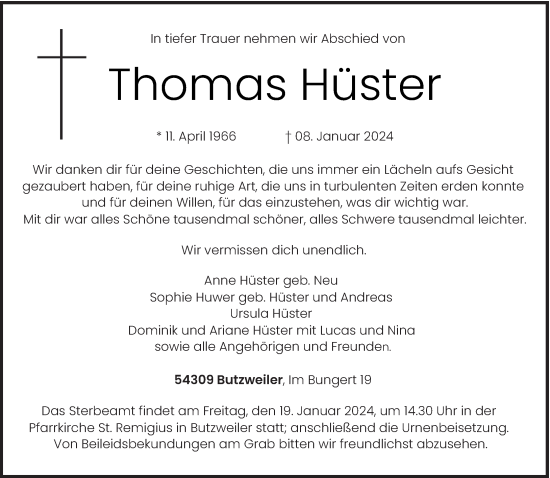 In tiefer Trauer nehmen wir Abschied von

Thomas Hüster

* 11. April 1966 † 08. Januar 2024

Wir danken dir für deine Geschichten, die uns immer ein Lächeln aufs Gesicht gezaubert haben, für deine ruhige Art, die uns in turbulenten Zeiten erden konnte und für deinen Willen, für das einzustehen, was dir wichtig war.
Mit dir war alles Schöne tausendmal schöner, alles Schwere tausendmal leichter.

Wir vermissen dich unendlich.

Anne Hüster geb. Neu
Sophie Huwer geb. Hüster und Andreas
Ursula Hüster
Dominik und Ariane Hüster mit Lucas und Nina
sowie alle Angehörigen und Freunden.

54309 Butzweiler, Im Bungert 19

Das Sterbeamt findet am Freitag, den 19. Januar 2024, um 14.30 Uhr in der Pfarrkirche St. Remigius in Butzweiler statt; anschließend die Urnenbeisetzung. Von Beileidsbekundungen am Grab bitten wir freundlichst abzusehen.